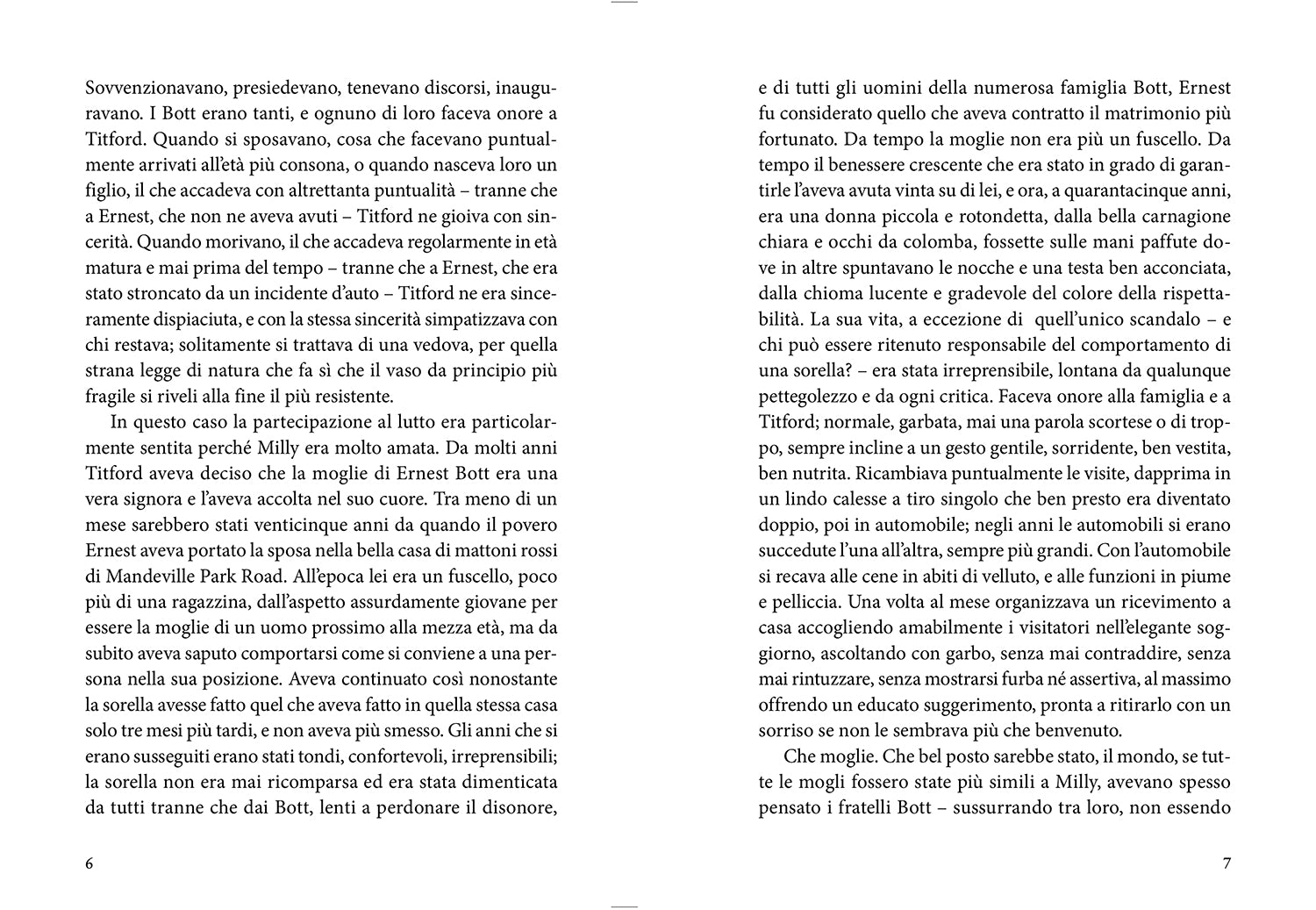 Sovvenzionavano, presiedevano, tenevano discorsi, inauguravano. I Bott erano tanti, e ognuno di loro faceva onore a Titford. Quando si sposavano, cosa che facevano puntualmente arrivati all'età più consona, o quando nasceva loro un figlio, il che accadeva con altrettanta puntualità – tranne che a Ernest, che non ne aveva avuti – Titford ne gioiva con sincerità. Quando morivano, il che accadeva regolarmente in età matura e mai prima del tempo – tranne che a Ernest, che era stato stroncato da un incidente d'auto – Titford ne era sinceramente dispiaciuta, e con la stessa sincerità simpatizzava con chi restava; solitamente si trattava di una vedova, per quella strana legge di natura che fa sì che il vaso da principio più fragile si riveli alla fine il più resistente.

In questo caso la partecipazione al lutto era particolarmente sentita perché Milly era molto amata. Da molti anni Titford aveva deciso che la moglie di Ernest Bott era una vera signora e l'aveva accolta nel suo cuore. Tra meno di un mese sarebbero stati venticinque anni da quando il povero Ernest aveva portato la sposa nella bella casa di mattoni rossi di Mandeville Park Road. All'epoca lei era un fuscello, poco più di una ragazzina, dall'aspetto assurdamente giovane per essere la moglie di un uomo prossimo alla mezza età, ma da subito aveva saputo comportarsi come si conviene a una persona nella sua posizione. Aveva continuato così nonostante la sorella avesse fatto quel che aveva fatto in quella stessa casa solo tre mesi più tardi, e non aveva più smesso. Gli anni che si erano susseguiti erano stati tondi, confortevoli, irreprensibili; la sorella non era mai ricomparsa ed era stata dimenticata da tutti tranne che dai Bott, lenti a perdonare il disonore,

6

e di tutti gli uomini della numerosa famiglia Bott, Ernest fu considerato quello che aveva contratto il matrimonio più fortunato. Da tempo la moglie non era più un fuscello. Da tempo il benessere crescente che era stato in grado di garantirle l'aveva avuta vinta su di lei, e ora, a quarantacinque anni, era una donna piccola e rotondetta, dalla bella carnagione chiara e occhi da colomba, fossette sulle mani paffute dove in altre spuntavano le nocche e una testa ben acconciata, dalla chioma lucente e gradevole del colore della rispettabilità. La sua vita, a eccezione di quell'unico scandalo – e chi può essere ritenuto responsabile del comportamento di una sorella? – era stata irreprensibile, lontana da qualunque pettegolezzo e da ogni critica. Faceva onore alla famiglia e a Titford; normale, garbata, mai una parola scortese o di troppo, sempre incline a un gesto gentile, sorridente, ben vestita, ben nutrita. Ricambiava puntualmente le visite, dapprima in un lindo calesse a tiro singolo che ben presto era diventato doppio, poi in automobile; negli anni le automobili si erano succedute l'una all'altra, sempre più grandi. Con l'automobile si recava alle cene in abiti di velluto, e alle funzioni in piume e pelliccia. Una volta al mese organizzava un ricevimento a casa accogliendo amabilmente i visitatori nell'elegante soggiorno, ascoltando con garbo, senza mai contraddire, senza mai rintuzzare, senza mostrarsi furba né assertiva, al massimo offrendo un educato suggerimento, pronta a ritirarlo con un sorriso se non le sembrava più che benvenuto.

Che moglie. Che bel posto sarebbe stato, il mondo, se tutte le mogli fossero state più simili a Milly, avevano spesso pensato i fratelli Bott – sussurrando tra loro, non essendo

7